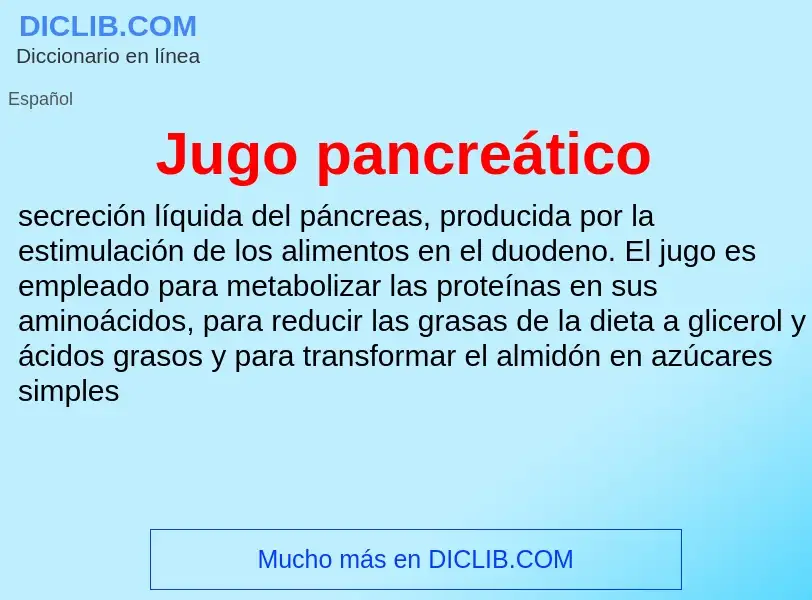 DICLIB.COM
Diccionario en línea

Español

Jugo pancreático

secreción líquida del páncreas, producida por la estimulación de los alimentos en el duodeno. El jugo es empleado para metabolizar las proteínas en sus aminoácidos, para reducir las grasas de la dieta a glicerol y ácidos grasos y para transformar el almidón en azúcares simples

Mucho más en DICLIB.COM